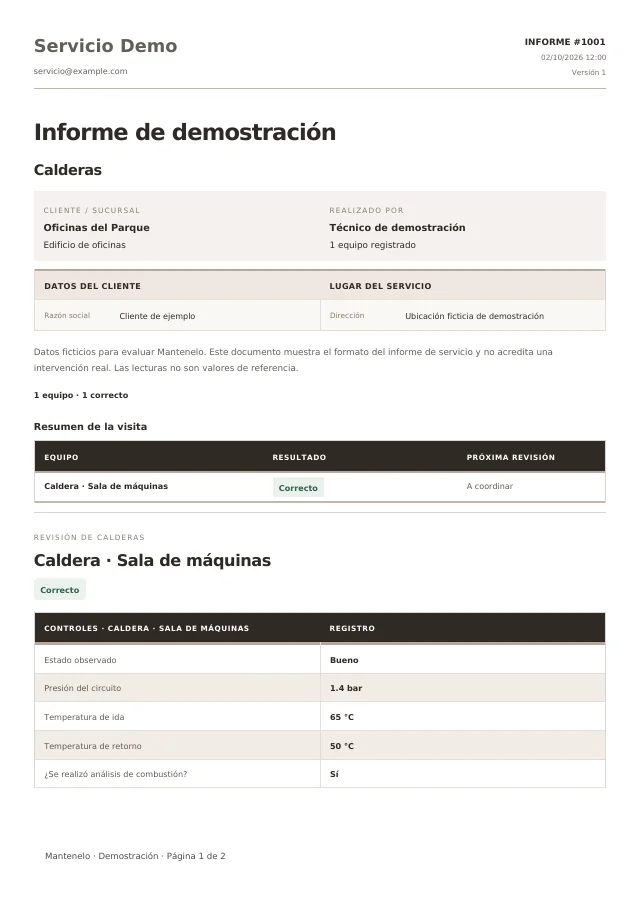 Servicio Demo
servicio@example.com

INFORME #1001
02/10/2026 12:00
Versión 1

Informe de demostración

Calderas

CLIENTE / SUCURSAL
Oficinas del Parque
Edificio de oficinas

REALIZADO POR
Técnico de demostración
1 equipo registrado

DATOS DEL CLIENTE
Razón social Cliente de ejemplo

LUGAR DEL SERVICIO
Dirección Ubicación ficticia de demostración

Datos ficticios para evaluar Mantenelo. Este documento muestra el formato del informe de servicio y no acredita una intervención real. Las lecturas no son valores de referencia.

1 equipo · 1 correcto

Resumen de la visita

| EQUIPO | RESULTADO | PRÓXIMA REVISIÓN |
|---|---|---|
| Caldera · Sala de máquinas | Correcto | A coordinar |

REVISIÓN DE CALDERAS

Caldera · Sala de máquinas

Correcto

| CONTROLES · CALDERA · SALA DE MÁQUINAS | REGISTRO |
|---|---|
| Estado observado | Bueno |
| Presión del circuito | 1.4 bar |
| Temperatura de ida | 65 °C |
| Temperatura de retorno | 50 °C |
| ¿Se realizó análisis de combustión? | Sí |

Mantenelo · Demostración · Página 1 de 2